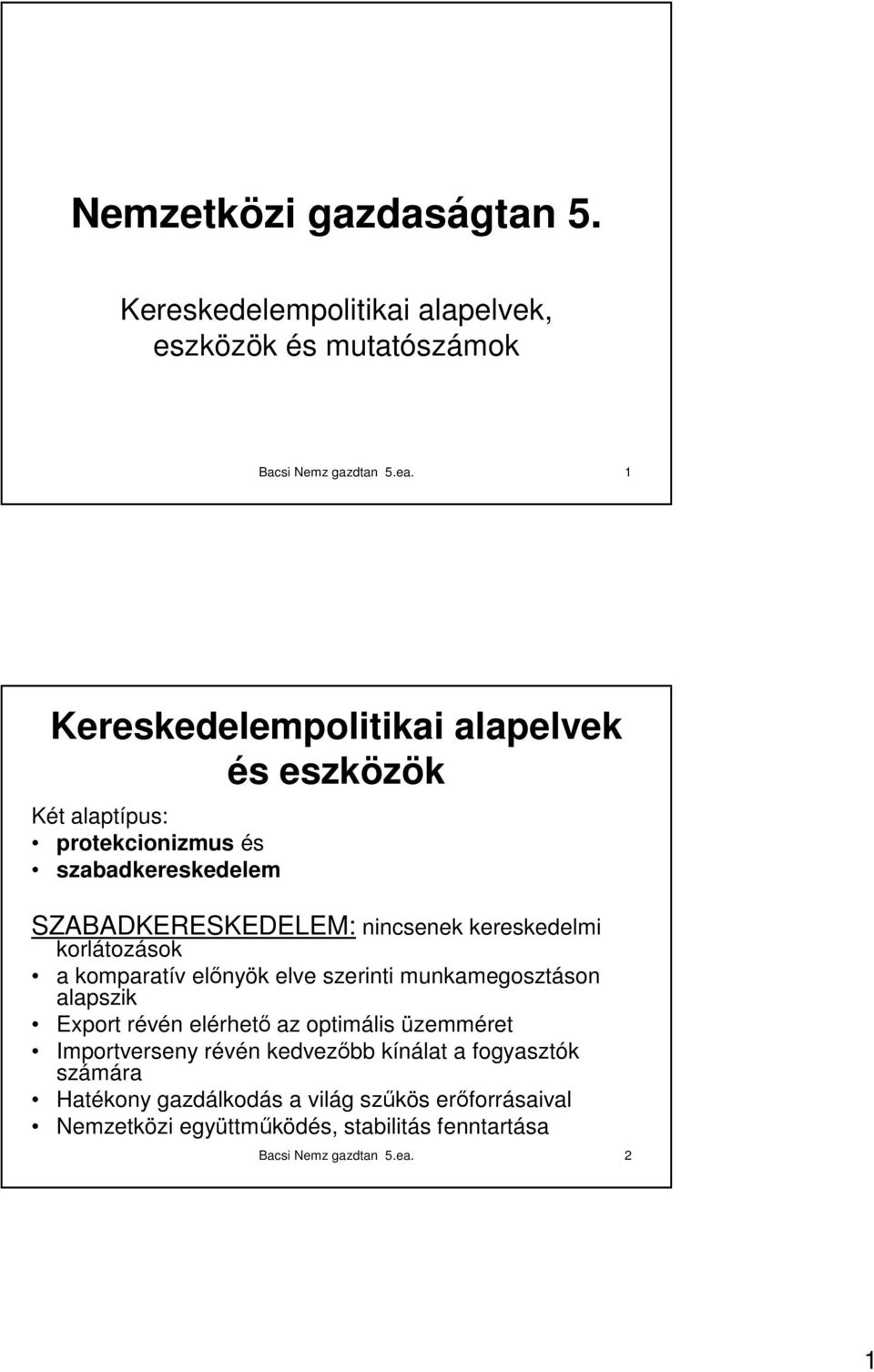 Nemzetközi gazdaságtan 5.

Kereskedelempolitikai alapelvek, eszközök és mutatószámok

Bacsi Nemz gazdtan 5.ea. 1

Kereskedelempolitikai alapelvek és eszközök

Két alaptípus:
• protekcionizmus és
• szabadkereskedelem

SZABADKERESKEDELEM: nincsenek kereskedelmi korlátozások
• a komparatív előnyök elve szerinti munkamegosztáson alapszik
• Export révén elérhető az optimális üzemméret
• Importverseny révén kedvezőbb kínálat a fogyasztók számára
• Hatékony gazdálkodás a világ szűkös erőforrásaival
• Nemzetközi együttműködés, stabilitás fenntartása

Bacsi Nemz gazdtan 5.ea. 2

1